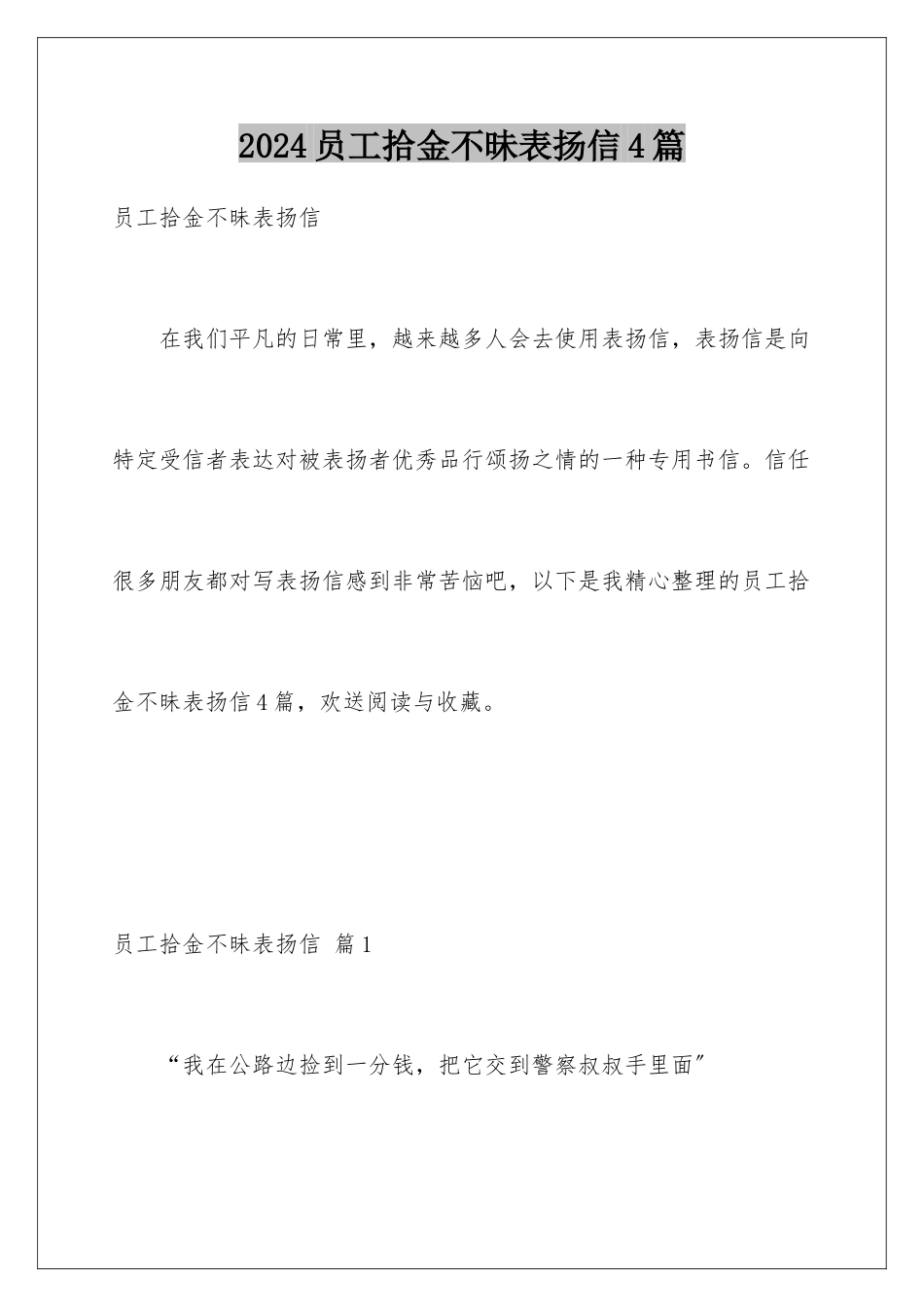 2024员工拾金不昧表扬信4篇

员工拾金不昧表扬信

在我们平凡的日常里，越来越多人会去使用表扬信，表扬信是向特定受信者表达对被表扬者优秀品行颂扬之情的一种专用书信。信任很多朋友都对写表扬信感到非常苦恼吧，以下是我精心整理的员工拾金不昧表扬信4篇，欢送阅读与收藏。

员工拾金不昧表扬信 篇1

“我在公路边捡到一分钱，把它交到警察叔叔手里面”